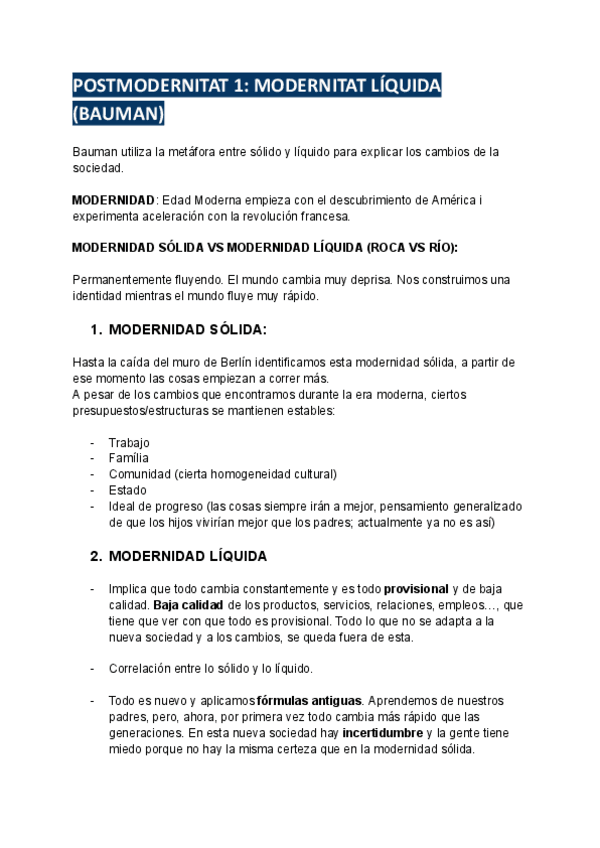 POSTMODERNITAT 1: MODERNITAT LÍQUIDA (BAUMAN)

Bauman utiliza la metáfora entre sólido y líquido para explicar los cambios de la sociedad.

MODERNIDAD: Edad Moderna empieza con el descubrimiento de América i experimenta aceleración con la revolución francesa.

MODERNIDAD SÓLIDA VS MODERNIDAD LÍQUIDA (ROCA VS RÍO):

Permanentemente fluyendo. El mundo cambia muy deprisa. Nos construimos una identidad mientras el mundo fluye muy rápido.

1. MODERNIDAD SÓLIDA:

Hasta la caída del muro de Berlín identificamos esta modernidad sólida, a partir de ese momento las cosas empiezan a correr más.
A pesar de los cambios que encontramos durante la era moderna, ciertos presupuestos/estructuras se mantienen estables:

- Trabajo
- Família
- Comunidad (cierta homogeneidad cultural)
- Estado
- Ideal de progreso (las cosas siempre irán a mejor, pensamiento generalizado de que los hijos vivirían mejor que los padres; actualmente ya no es así)

2. MODERNIDAD LÍQUIDA

- Implica que todo cambia constantemente y es todo provisional y de baja calidad. Baja calidad de los productos, servicios, relaciones, empleos…, que tiene que ver con que todo es provisional. Todo lo que no se adapta a la nueva sociedad y a los cambios, se queda fuera de esta.

- Correlación entre lo sólido y lo líquido.

- Todo es nuevo y aplicamos fórmulas antiguas. Aprendemos de nuestros padres, pero, ahora, por primera vez todo cambia más rápido que las generaciones. En esta nueva sociedad hay incertidumbre y la gente tiene miedo porque no hay la misma certeza que en la modernidad sólida.